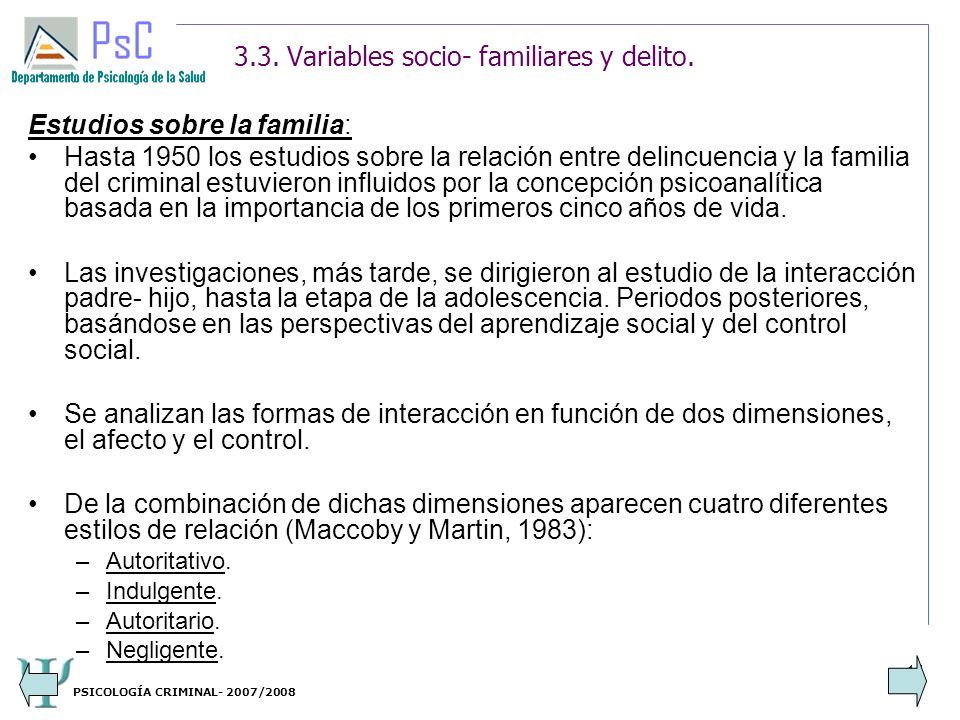 PsC
Departamento de Psicología de la Salud

3.3. Variables socio- familiares y delito.

Estudios sobre la familia:

• Hasta 1950 los estudios sobre la relación entre delincuencia y la familia del criminal estuvieron influidos por la concepción psicoanalítica basada en la importancia de los primeros cinco años de vida.

• Las investigaciones, más tarde, se dirigieron al estudio de la interacción padre- hijo, hasta la etapa de la adolescencia. Periodos posteriores, basándose en las perspectivas del aprendizaje social y del control social.

• Se analizan las formas de interacción en función de dos dimensiones, el afecto y el control.

• De la combinación de dichas dimensiones aparecen cuatro diferentes estilos de relación (Maccoby y Martin, 1983):
– Autoritativo.
– Indulgente.
– Autoritario.
– Negligente.

PSICOLOGÍA CRIMINAL- 2007/2008